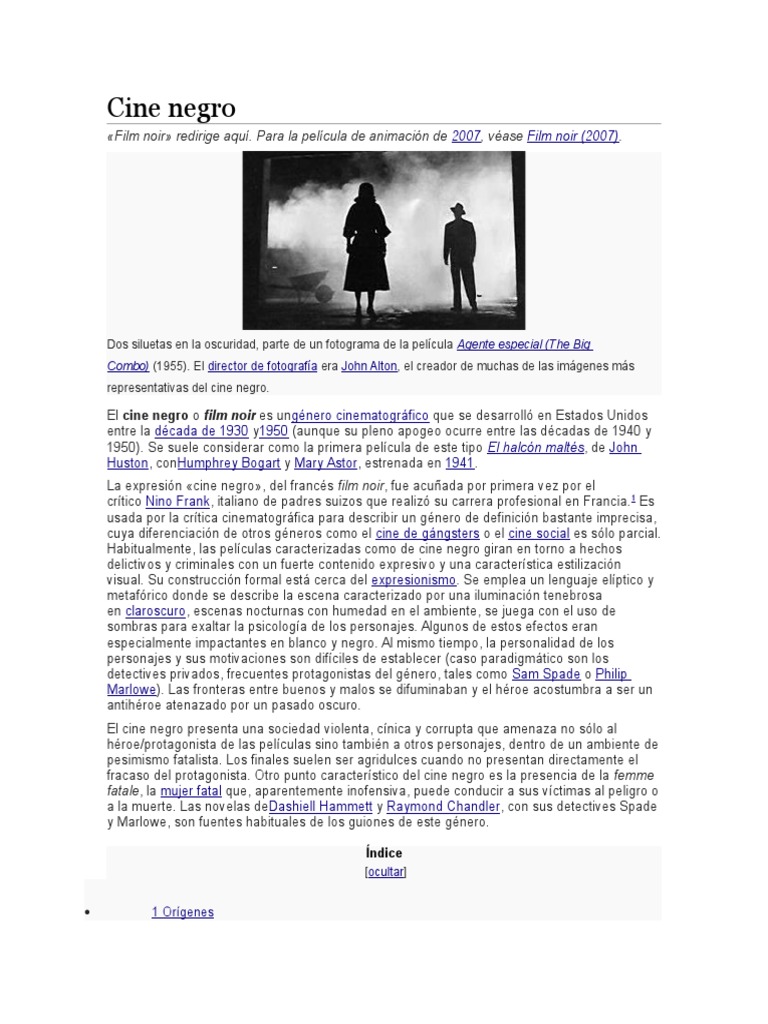 Cine negro

«Film noir» redirige aquí. Para la película de animación de 2007, véase Film noir (2007).

Dos siluetas en la oscuridad, parte de un fotograma de la película Agente especial (The Big Combo) (1955). El director de fotografía era John Alton, el creador de muchas de las imágenes más representativas del cine negro.

El cine negro o film noir es ungénero cinematográfico que se desarrolló en Estados Unidos entre la década de 1930 y1950 (aunque su pleno apogeo ocurre entre las décadas de 1940 y 1950). Se suele considerar como la primera película de este tipo El halcón maltés, de John Huston, conHumphrey Bogart y Mary Astor, estrenada en 1941.

La expresión «cine negro», del francés film noir, fue acuñada por primera vez por el crítico Nino Frank, italiano de padres suizos que realizó su carrera profesional en Francia.$^{1}$ Es usada por la crítica cinematográfica para describir un género de definición bastante imprecisa, cuya diferenciación de otros géneros como el cine de gángsters o el cine social es sólo parcial. Habitualmente, las películas caracterizadas como de cine negro giran en torno a hechos delictivos y criminales con un fuerte contenido expresivo y una característica estilización visual. Su construcción formal está cerca del expresionismo. Se emplea un lenguaje elíptico y metafórico donde se describe la escena caracterizado por una iluminación tenebrosa en claroscuro, escenas nocturnas con humedad en el ambiente, se juega con el uso de sombras para exaltar la psicología de los personajes. Algunos de estos efectos eran especialmente impactantes en blanco y negro. Al mismo tiempo, la personalidad de los personajes y sus motivaciones son difíciles de establecer (caso paradigmático son los detectives privados, frecuentes protagonistas del género, tales como Sam Spade o Philip Marlowe). Las fronteras entre buenos y malos se difuminaban y el héroe acostumbra a ser un antihéroe atenazado por un pasado oscuro.

El cine negro presenta una sociedad violenta, cínica y corrupta que amenaza no sólo al héroe/protagonista de las películas sino también a otros personajes, dentro de un ambiente de pesimismo fatalista. Los finales suelen ser agridulces cuando no presentan directamente el fracaso del protagonista. Otro punto característico del cine negro es la presencia de la femme fatale, la mujer fatal que, aparentemente inofensiva, puede conducir a sus víctimas al peligro o a la muerte. Las novelas deDashiell Hammett y Raymond Chandler, con sus detectives Spade y Marlowe, son fuentes habituales de los guiones de este género.

Índice
[ocultar]

• 1 Orígenes